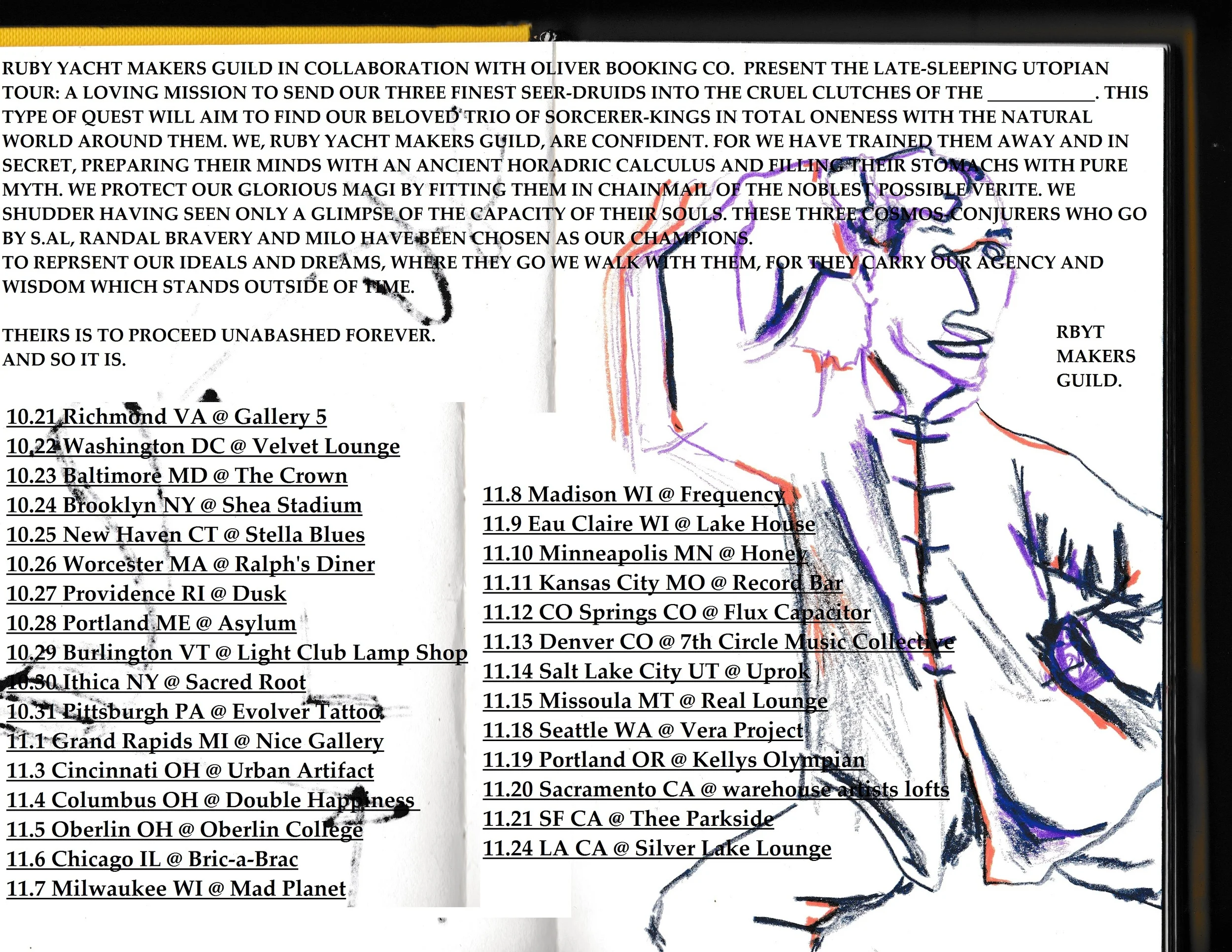 RUBY YACHT MAKERS GUILD IN COLLABORATION WITH OLIVER BOOKING CO. PRESENT THE LATE-SLEEPING UTOPIAN TOUR: A LOVING MISSION TO SEND OUR THREE FINEST SEER-DRUIDS INTO THE CRUEL CLUTCHES OF THE ___________. THIS TYPE OF QUEST WILL AIM TO FIND OUR BELOVED TRIO OF SORCERER-KINGS IN TOTAL ONENESS WITH THE NATURAL WORLD AROUND THEM. WE, RUBY YACHT MAKERS GUILD, ARE CONFIDENT. FOR WE HAVE TRAINED THEM AWAY AND IN SECRET, PREPARING THEIR MINDS WITH AN ANCIENT HORADRIC CALCULUS AND FILLING THEIR STOMACHS WITH PURE MYTH. WE PROTECT OUR GLORIOUS MAGI BY FITTING THEM IN CHAINMAIL OF THE NOBLEST POSSIBLE VERITE. WE SHUDDER HAVING SEEN ONLY A GLIMPSE OF THE CAPACITY OF THEIR SOULS. THESE THREE COSMOS-CONJURERS WHO GO BY S.AL, RANDAL BRAVERY AND MILO HAVE BEEN CHOSEN AS OUR CHAMPIONS.
TO REPRSENT OUR IDEALS AND DREAMS, WHERE THEY GO WE WALK WITH THEM, FOR THEY CARRY OUR AGENCY AND WISDOM WHICH STANDS OUTSIDE OF TIME.

THEIRS IS TO PROCEED UNABASHED FOREVER.
AND SO IT IS.

RBYT
MAKERS
GUILD.

10.21 Richmond VA @ Gallery 5
10.22 Washington DC @ Velvet Lounge
10.23 Baltimore MD @ The Crown
10.24 Brooklyn NY @ Shea Stadium
10.25 New Haven CT @ Stella Blues
10.26 Worcester MA @ Ralph's Diner
10.27 Providence RI @ Dusk
10.28 Portland ME @ Asylum
10.29 Burlington VT @ Light Club Lamp Shop
10.30 Ithica NY @ Sacred Root
10.31 Pittsburgh PA @ Evolver Tattoo
11.1 Grand Rapids MI @ Nice Gallery
11.3 Cincinnati OH @ Urban Artifact
11.4 Columbus OH @ Double Happiness
11.5 Oberlin OH @ Oberlin College
11.6 Chicago IL @ Bric-a-Brac
11.7 Milwaukee WI @ Mad Planet

11.8 Madison WI @ Frequency
11.9 Eau Claire WI @ Lake House
11.10 Minneapolis MN @ Honey
11.11 Kansas City MO @ Record Bar
11.12 CO Springs CO @ Flux Capacitor
11.13 Denver CO @ 7th Circle Music Collective
11.14 Salt Lake City UT @ Uprok
11.15 Missoula MT @ Real Lounge
11.18 Seattle WA @ Vera Project
11.19 Portland OR @ Kellys Olympian
11.20 Sacramento CA @ warehouse artists lofts
11.21 SF CA @ Thee Parkside
11.24 LA CA @ Silver Lake Lounge